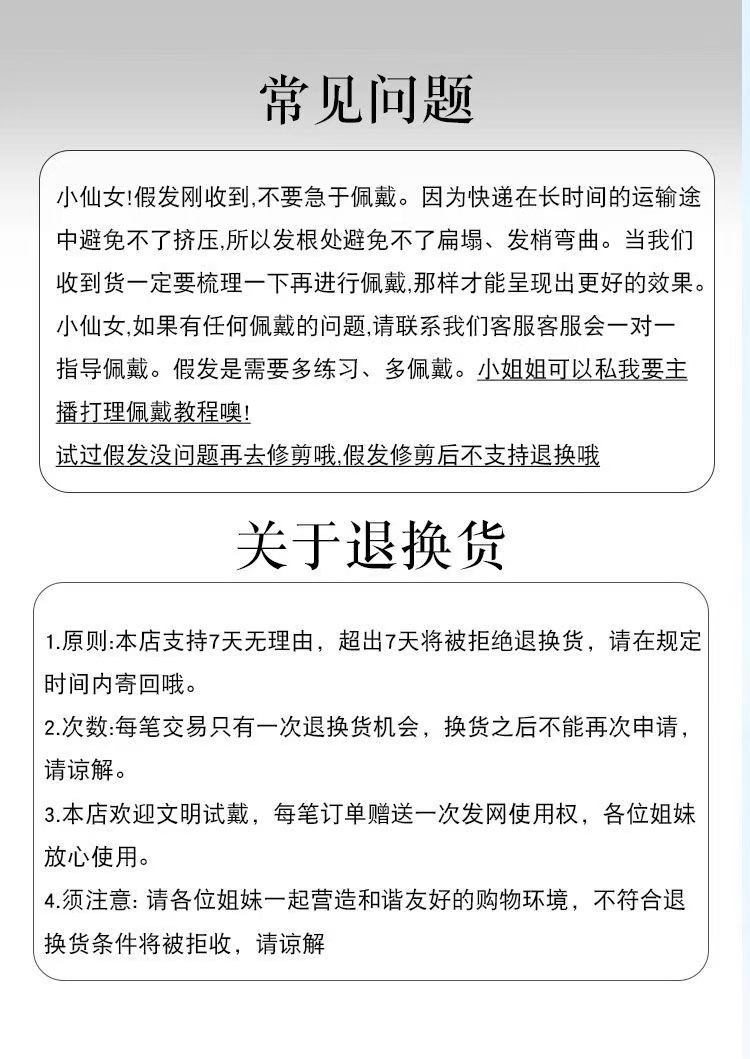 常见问题

小仙女!假发刚收到,不要急于佩戴。因为快递在长时间的运输途中避免不了挤压,所以发根处避免不了扁塌、发梢弯曲。当我们收到货一定要梳理一下再进行佩戴,那样才能呈现出更好的效果。小仙女,如果有任何佩戴的问题,请联系我们客服客服会一对一指导佩戴。假发是需要多练习、多佩戴。小姐姐可以私我要主播打理佩戴教程噢!
试过假发没问题再去修剪哦,假发修剪后不支持退换哦

关于退换货

1.原则:本店支持7天无理由，超出7天将被拒绝退换货，请在规定时间内寄回哦。
2.次数:每笔交易只有一次退换货机会，换货之后不能再次申请，请谅解。
3.本店欢迎文明试戴，每笔订单赠送一次发网使用权，各位姐妹放心使用。
4.须注意: 请各位姐妹一起营造和谐友好的购物环境，不符合退换货条件将被拒收，请谅解